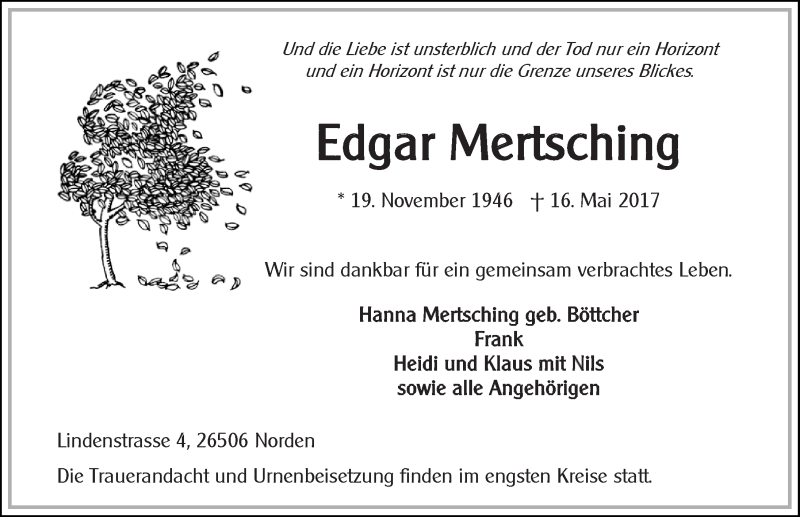 Und die Liebe ist unsterblich und der Tod nur ein Horizont und ein Horizont ist nur die Grenze unseres Blickes.

Edgar Mertsching

* 19. November 1946 † 16. Mai 2017

Wir sind dankbar für ein gemeinsam verbrachtes Leben.

Hanna Mertsching geb. Böttcher
Frank
Heidi und Klaus mit Nils
sowie alle Angehörigen

Lindenstrasse 4, 26506 Norden

Die Trauerandacht und Urnenbeisetzung finden im engsten Kreise statt.